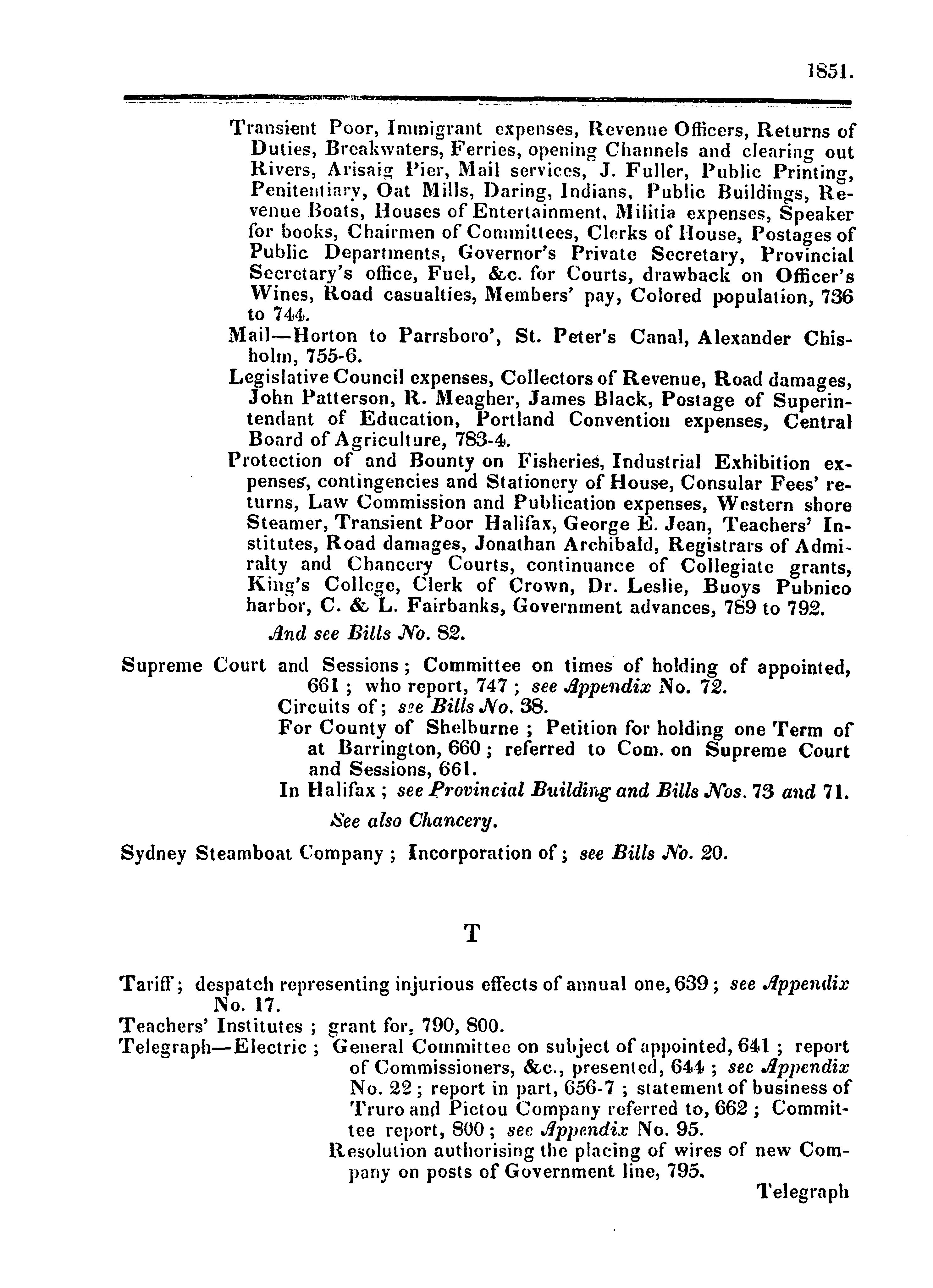 1851.

Transient Poor, Immigrant expenses, Revenue Officers, Returns of Duties, Breakwaters, Ferries, opening Channels and clearing out Rivers, Arisaig Pier, Mail services, J. Fuller, Public Printing, Penitentiary, Oat Mills, Daring, Indians, Public Buildings, Revenue Boats, Houses of Entertainment, Militia expenses, Speaker for books, Chairmen of Committees, Clerks of House, Postages of Public Departments, Governor's Private Secretary, Provincial Secretary's office, Fuel, &c. for Courts, drawback on Officer's Wines, Road casualties, Members' pay, Colored population, 736 to 744.

Mail—Horton to Parrsboro', St. Peter's Canal, Alexander Chisholm, 755-6.

Legislative Council expenses, Collectors of Revenue, Road damages, John Patterson, R. Meagher, James Black, Postage of Superintendant of Education, Portland Convention expenses, Central Board of Agriculture, 783-4.

Protection of and Bounty on Fisheries, Industrial Exhibition expenses, contingencies and Stationery of House, Consular Fees' returns, Law Commission and Publication expenses, Western shore Steamer, Transient Poor Halifax, George E. Jean, Teachers' Institutes, Road damages, Jonathan Archibald, Registrars of Admiralty and Chancery Courts, continuance of Collegiate grants, King's College, Clerk of Crown, Dr. Leslie, Buoys Pubnico harbor, C. & L. Fairbanks, Government advances, 789 to 792.

And see Bills No. 82.

Supreme Court and Sessions; Committee on times of holding of appointed, 661; who report, 747; see Appendix No. 72.

Circuits of; see Bills No. 38.

For County of Shelburne; Petition for holding one Term of at Barrington, 660; referred to Com. on Supreme Court and Sessions, 661.

In Halifax; see Provincial Building and Bills Nos. 73 and 71.

See also Chancery.

Sydney Steamboat Company; Incorporation of; see Bills No. 20.

T

Tariff; despatch representing injurious effects of annual one, 639; see Appendix No. 17.

Teachers' Institutes; grant for, 790, 800.

Telegraph—Electric; General Committee on subject of appointed, 641; report of Commissioners, &c., presented, 644; see Appendix No. 22; report in part, 656-7; statement of business of Truro and Pictou Company referred to, 662; Committee report, 800; see Appendix No. 95.

Resolution authorising the placing of wires of new Company on posts of Government line, 795.

Telegraph